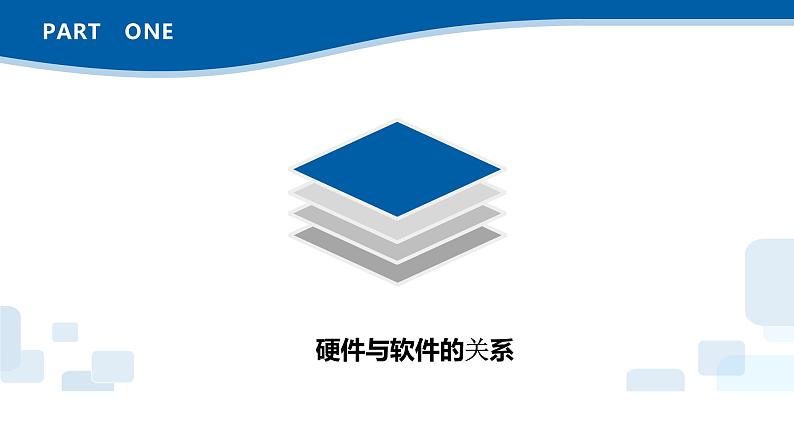 PART ONE

硬件与软件的关系